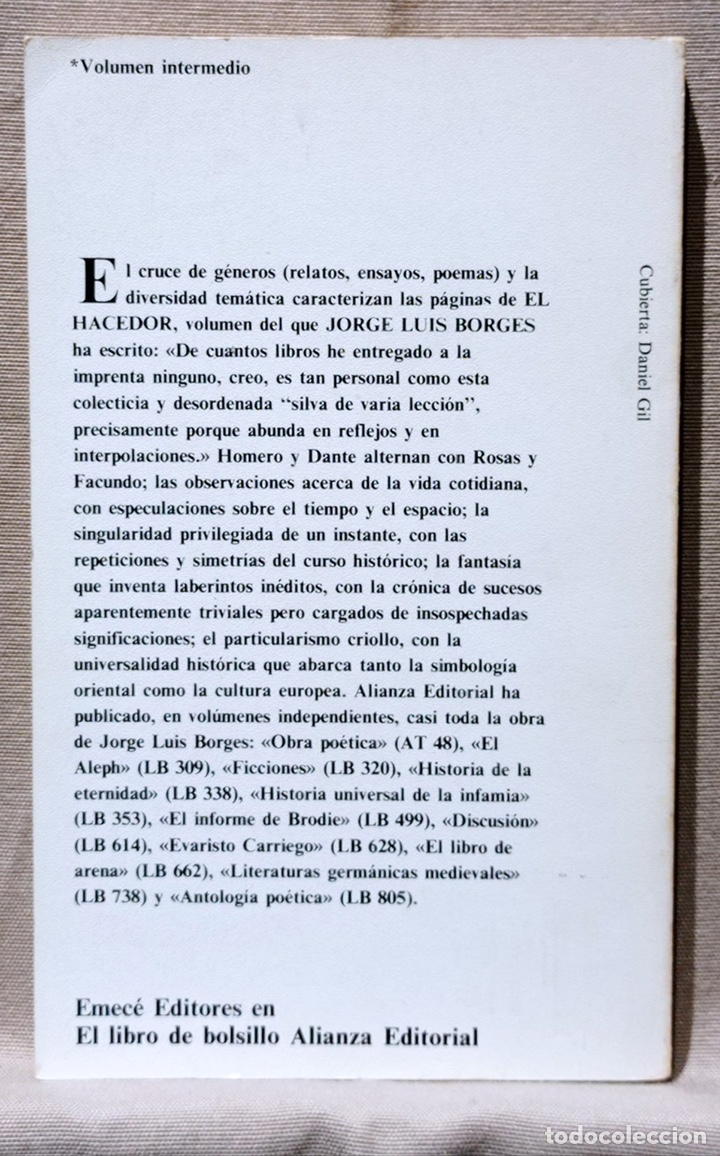 *Volumen intermedio

El cruce de géneros (relatos, ensayos, poemas) y la diversidad temática caracterizan las páginas de EL HACEDOR, volumen del que JORGE LUIS BORGES ha escrito: «De cuantos libros he entregado a la imprenta ninguno, creo, es tan personal como esta colecticia y desordenada "silva de varia lección", precisamente porque abunda en reflejos y en interpolaciones.» Homero y Dante alternan con Rosas y Facundo; las observaciones acerca de la vida cotidiana, con especulaciones sobre el tiempo y el espacio; la singularidad privilegiada de un instante, con las repeticiones y simetrías del curso histórico; la fantasía que inventa laberintos inéditos, con la crónica de sucesos aparentemente triviales pero cargados de insospechadas significaciones; el particularismo criollo, con la universalidad histórica que abarca tanto la simbología oriental como la cultura europea. Alianza Editorial ha publicado, en volúmenes independientes, casi toda la obra de Jorge Luis Borges: «Obra poética» (AT 48), «El Aleph» (LB 309), «Ficciones» (LB 320), «Historia de la eternidad» (LB 338), «Historia universal de la infamia» (LB 353), «El informe de Brodie» (LB 499), «Discusión» (LB 614), «Evaristo Carriego» (LB 628), «El libro de arena» (LB 662), «Literaturas germánicas medievales» (LB 738) y «Antología poética» (LB 805).

Cubierta: Daniel Gil

Emecé Editores en
El libro de bolsillo Alianza Editorial

todocoleccion